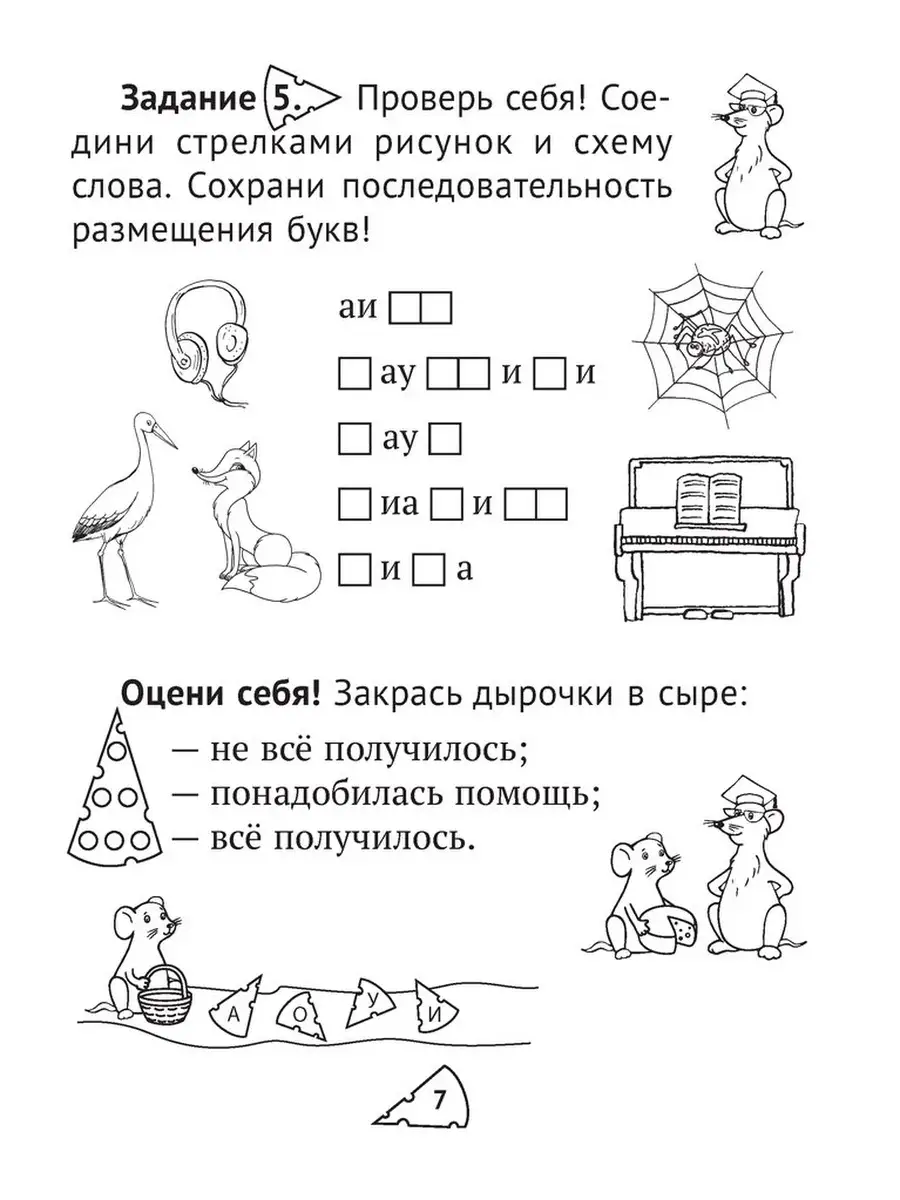 **Задание 5.** Проверь себя! Соедини стрелками рисунок и схему слова. Сохрани последовательность размещения букв!

аи □□

□ ау □□ и □ и

□ ау □

□ иа □ и □□

□ и □ а

**Оцени себя!** Закрась дырочки в сыре:

— не всё получилось;
— понадобилась помощь;
— всё получилось.

А О У И

7